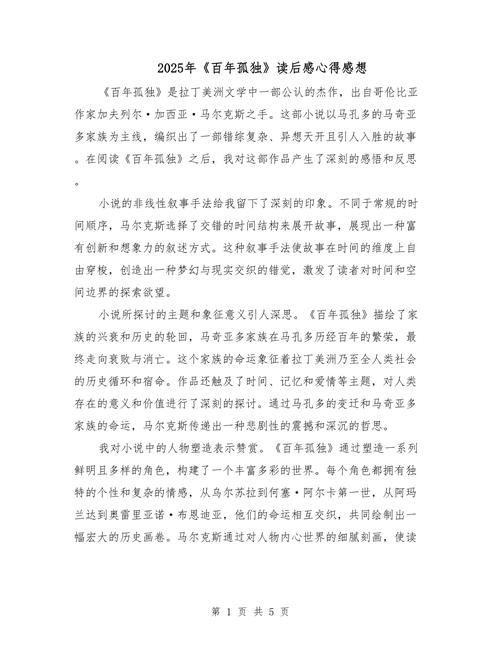 2025年《百年孤独》读后感心得感想

《百年孤独》是拉丁美洲文学中一部公认的杰作，出自哥伦比亚作家加夫列尔·加西亚·马尔克斯之手。这部小说以马孔多的马奇亚多家族为主线，编织出了一部错综复杂、异想天开且引人入胜的故事。在阅读《百年孤独》之后，我对这部作品产生了深刻的感悟和反思。

小说的非线性叙事手法给我留下了深刻的印象。不同于常规的时间顺序，马尔克斯选择了交错的时间结构来展开故事，展现出一种富有创新和想象力的叙述方式。这种叙事手法使故事在时间的维度上自由穿梭，创造出一种梦幻与现实交织的错觉，激发了读者对时间和空间边界的探索欲望。

小说所探讨的主题和象征意义引人深思。《百年孤独》描绘了家族的兴衰和历史的轮回，马奇亚多家族在马孔多历经百年的繁荣，最终走向衰败与消亡。这个家族的命运象征着拉丁美洲乃至全人类社会的历史循环和宿命。作品还触及了时间、记忆和爱情等主题，对人类存在的意义和价值进行了深刻的探讨。通过马孔多的变迁和马奇亚多家族的命运，马尔克斯传递出一种悲剧性的震撼和深沉的哲思。

我对小说中的人物塑造表示赞赏。《百年孤独》通过塑造一系列鲜明且多样的角色，构建了一个丰富多彩的世界。每个角色都拥有独特的个性和复杂的情感，从乌尔苏拉到何塞·阿尔卡第一世，从阿玛兰达到奥雷里亚诺·布恩迪亚，他们的命运相互交织，共同绘制出一幅宏大的历史画卷。马尔克斯通过对人物内心世界的细腻刻画，使读

第 1 页 共 5 页